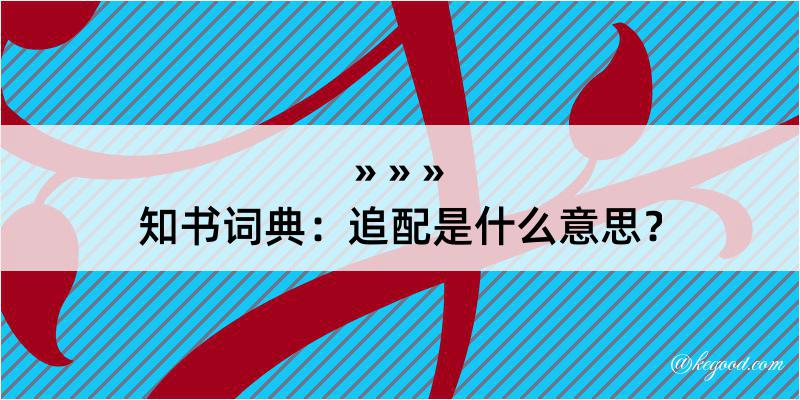 » » »
知书词典：追配是什么意思？

@kegood.com